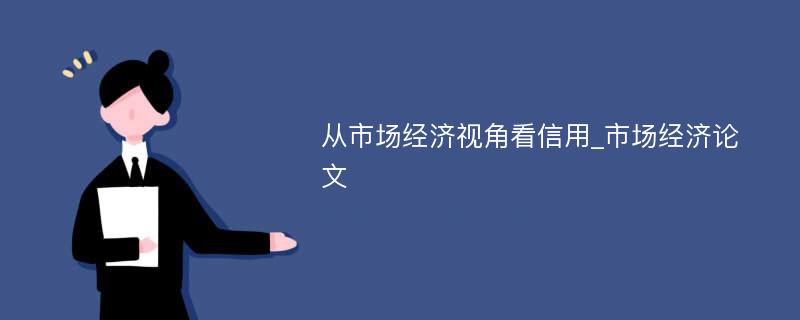 从市场经济视角看信用_市场经济论文